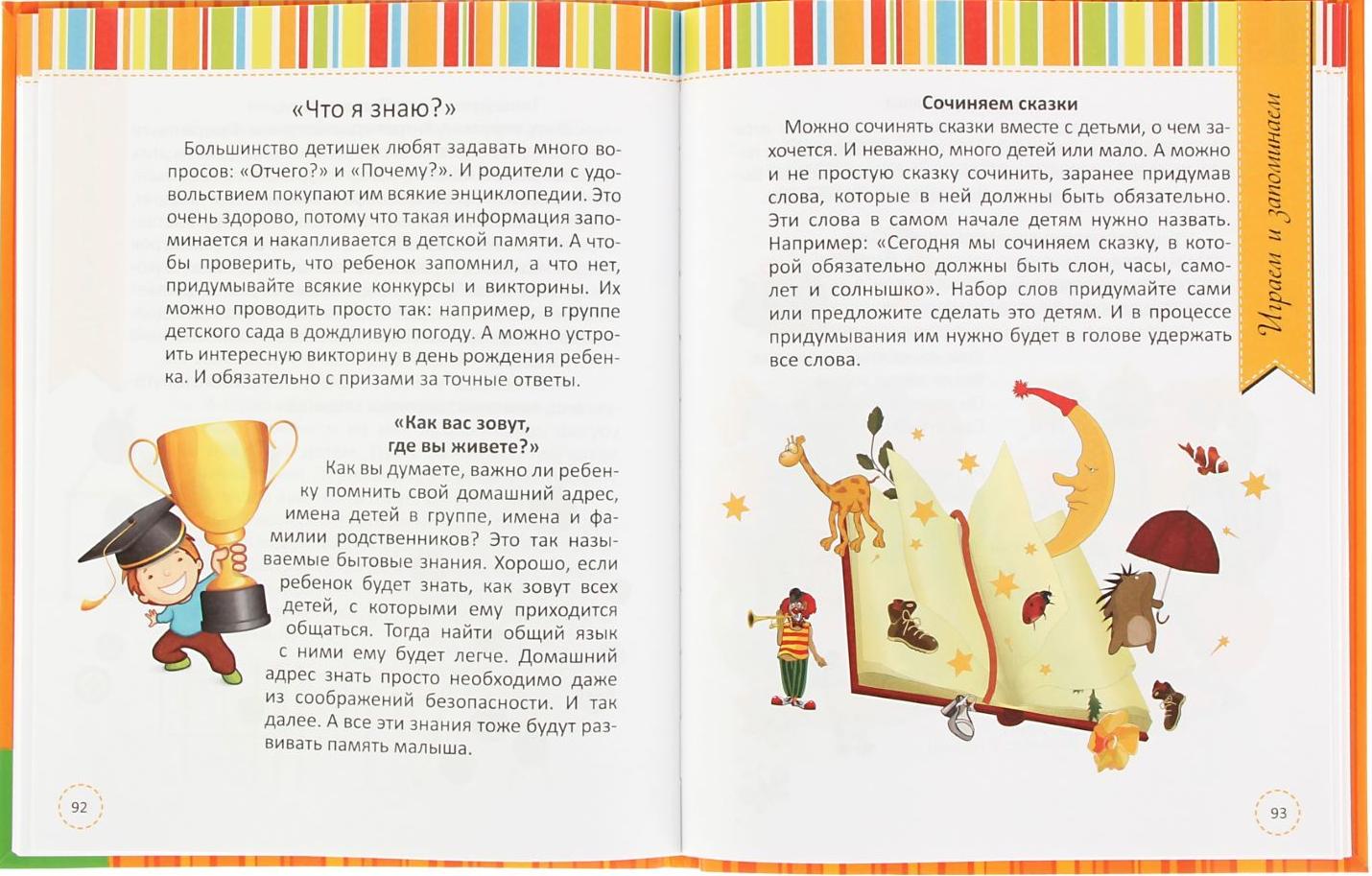 «Что я знаю?»

Большинство детишек любят задавать много вопросов: «Отчего?» и «Почему?». И родители с удовольствием покупают им всякие энциклопедии. Это очень здорово, потому что такая информация запоминается и накапливается в детской памяти. А чтобы проверить, что ребенок запомнил, а что нет, придумывайте всякие конкурсы и викторины. Их можно проводить просто так: например, в группе детского сада в дождливую погоду. А можно устроить интересную викторину в день рождения ребенка. И обязательно с призами за точные ответы.

«Как вас зовут, где вы живете?»

Как вы думаете, важно ли ребенку помнить свой домашний адрес, имена детей в группе, имена и фамилии родственников? Это так называемые бытовые знания. Хорошо, если ребенок будет знать, как зовут всех детей, с которыми ему приходится общаться. Тогда найти общий язык с ними ему будет легче. Домашний адрес знать просто необходимо даже из соображений безопасности. И так далее. А все эти знания тоже будут развивать память малыша.

92

Сочиняем сказки

Можно сочинять сказки вместе с детьми, о чем захочется. И неважно, много детей или мало. А можно и не простую сказку сочинить, заранее придумав слова, которые в ней должны быть обязательно. Эти слова в самом начале детям нужно назвать. Например: «Сегодня мы сочиняем сказку, в которой обязательно должны быть слон, часы, самолет и солнышко». Набор слов придумайте сами или предложите сделать это детям. И в процессе придумывания им нужно будет в голове удержать все слова.

Играем и запоминаем

93